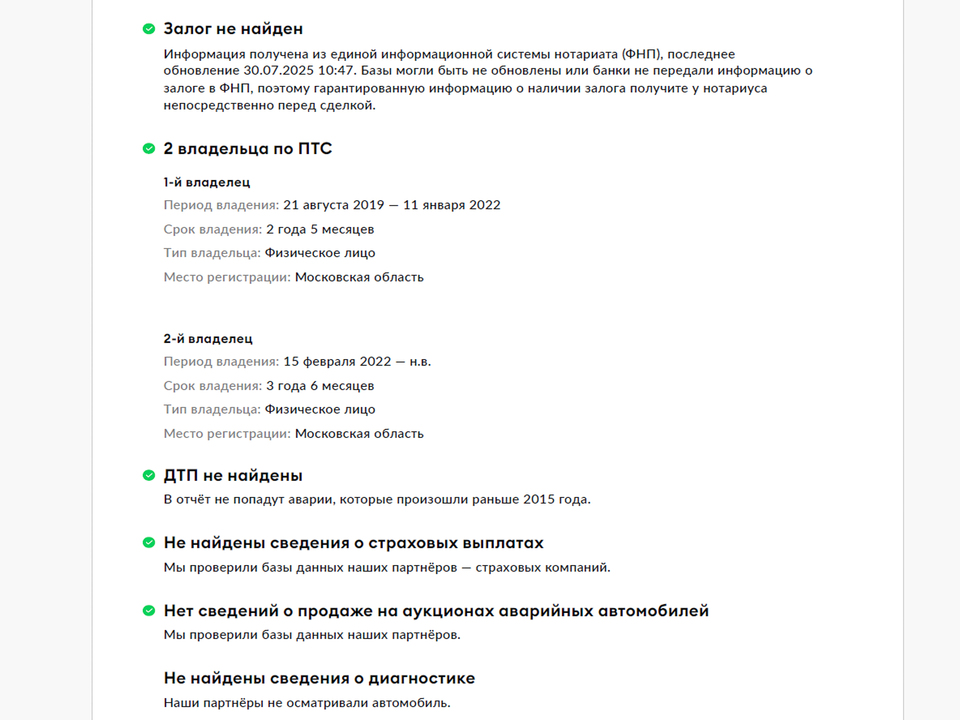 Залог не найден
Информация получена из единой информационной системы нотариата (ФНП), последнее обновление 30.07.2025 10:47. Базы могли быть не обновлены или банки не передали информацию о залоге в ФНП, поэтому гарантированную информацию о наличии залога получите у нотариуса непосредственно перед сделкой.

2 владельца по ПТС

1-й владелец
Период владения: 21 августа 2019 — 11 января 2022
Срок владения: 2 года 5 месяцев
Тип владельца: Физическое лицо
Место регистрации: Московская область

2-й владелец
Период владения: 15 февраля 2022 — н.в.
Срок владения: 3 года 6 месяцев
Тип владельца: Физическое лицо
Место регистрации: Московская область

ДТП не найдены
В отчёт не попадут аварии, которые произошли раньше 2015 года.

Не найдены сведения о страховых выплатах
Мы проверили базы данных наших партнёров — страховых компаний.

Нет сведений о продаже на аукционах аварийных автомобилей
Мы проверили базы данных наших партнёров.

Не найдены сведения о диагностике
Наши партнёры не осматривали автомобиль.